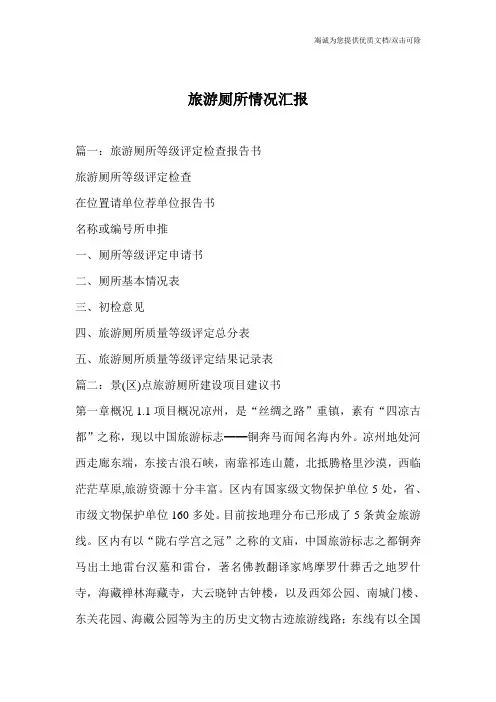 海诚为您提供优质文档/双击可除

旅游厕所情况汇报

篇一：旅游厕所等级评定检查报告书

旅游厕所等级评定检查

在位置请单位荐单位报告书

名称或编号所申推

一、厕所等级评定申请书

二、厕所基本情况表

三、初检意见

四、旅游厕所质量等级评定总分表

五、旅游厕所质量等级评定结果记录表

篇二：景(区)点旅游厕所建设项目建议书

第一章概况 1.1 项目概况凉州，是“丝绸之路”重镇，素有“四凉古都”之称，现以中国旅游标志——铜奔马而闻名海内外。凉州地处河西走廊东端，东接古浪石峡，南靠祁连山麓，北抵腾格里沙漠，西临茫茫草原,旅游资源十分丰富。区内有国家级文物保护单位 5 处，省、市级文物保护单位 160 多处。目前按地理分布已形成了 5 条黄金旅游线。区内有以“陇右学宫之冠”之称的文庙，中国旅游标志之都铜奔马出土地雷台汉墓和雷台，著名佛教翻译家鸠摩罗什葬舌之地罗什寺，海藏禅林海藏寺，大云晓钟古钟楼，以及西郊公园、南城门楼、东关花园、海藏公园等为主的历史文物古迹旅游线路；东线有以全国